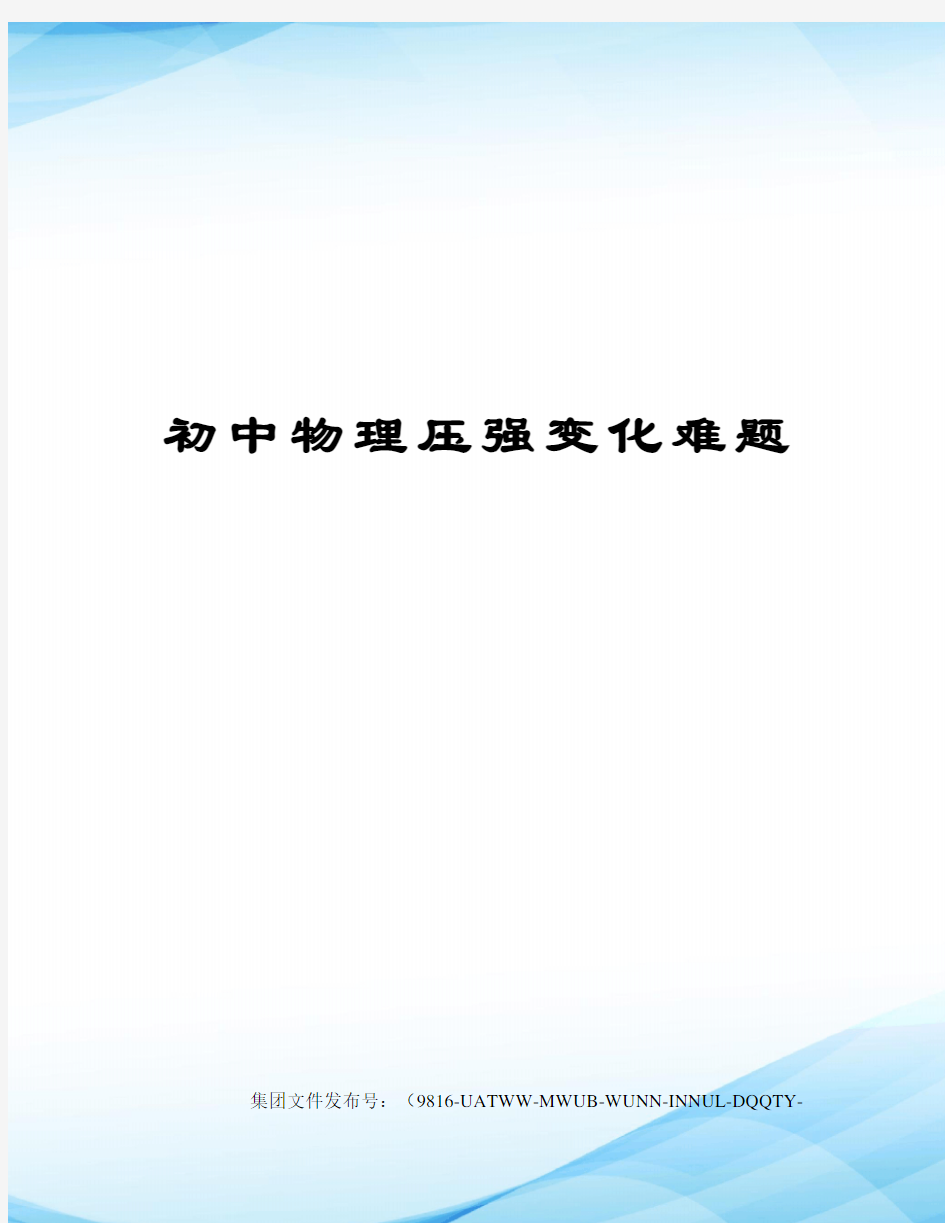 初中物理压强变化难题

集团文件发布号：（9816-UATWW-MWUB-WUNN-INNUL-DQQTY-